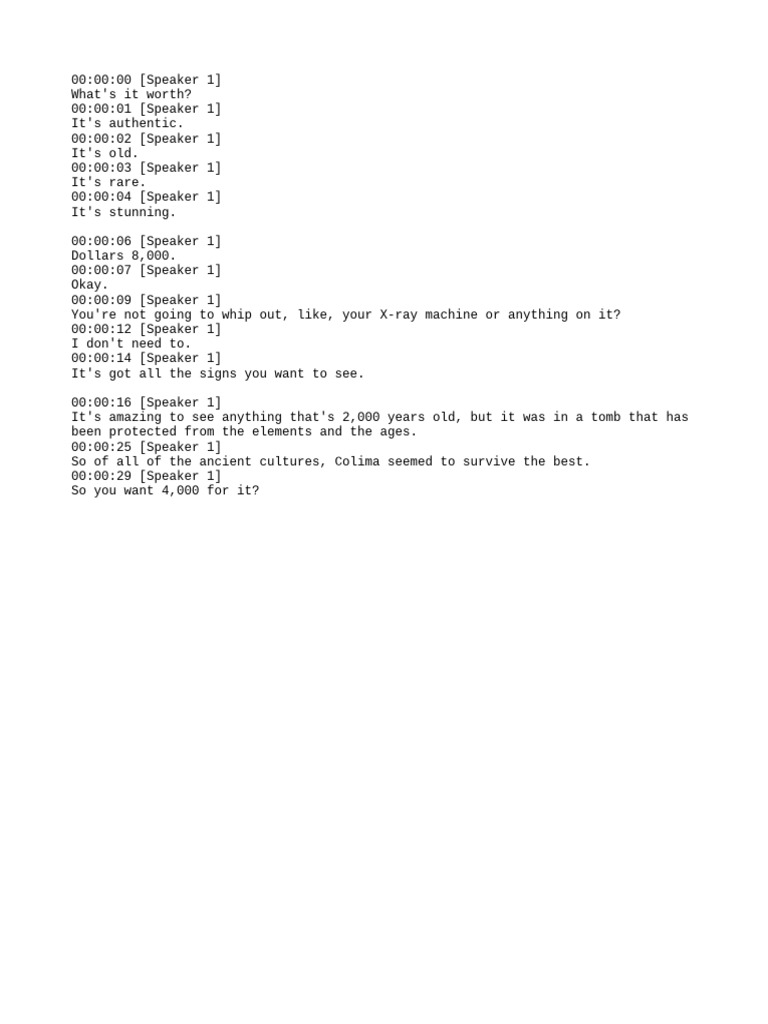 00:00:00 [Speaker 1]
What's it worth?
00:00:01 [Speaker 1]
It's authentic.
00:00:02 [Speaker 1]
It's old.
00:00:03 [Speaker 1]
It's rare.
00:00:04 [Speaker 1]
It's stunning.

00:00:06 [Speaker 1]
Dollars 8,000.
00:00:07 [Speaker 1]
Okay.
00:00:09 [Speaker 1]
You're not going to whip out, like, your X-ray machine or anything on it?
00:00:12 [Speaker 1]
I don't need to.
00:00:14 [Speaker 1]
It's got all the signs you want to see.

00:00:16 [Speaker 1]
It's amazing to see anything that's 2,000 years old, but it was in a tomb that has been protected from the elements and the ages.
00:00:25 [Speaker 1]
So of all of the ancient cultures, Colima seemed to survive the best.
00:00:29 [Speaker 1]
So you want 4,000 for it?